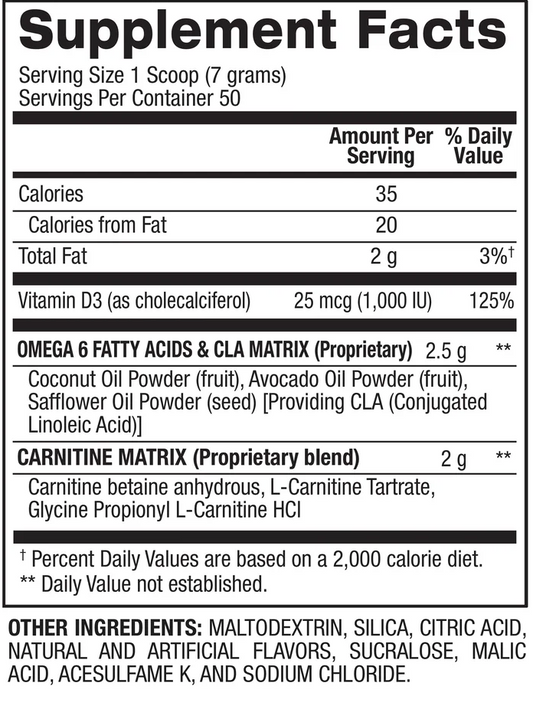 Supplement Facts
Serving Size 1 Scoop (7 grams)
Servings Per Container 50

| | Amount Per Serving | % Daily Value |
|---|---|---|
| Calories | 35 | |
| Calories from Fat | 20 | |
| Total Fat | 2 g | 3%† |
| Vitamin D3 (as cholecalciferol) | 25 mcg (1,000 IU) | 125% |
| OMEGA 6 FATTY ACIDS & CLA MATRIX (Proprietary) | 2.5 g | ** |
| Coconut Oil Powder (fruit), Avocado Oil Powder (fruit), Safflower Oil Powder (seed) [Providing CLA (Conjugated Linoleic Acid)] | | |
| CARNITINE MATRIX (Proprietary blend) | 2 g | ** |
| Carnitine betaine anhydrous, L-Carnitine Tartrate, Glycine Propionyl L-Carnitine HCl | | |

† Percent Daily Values are based on a 2,000 calorie diet.
** Daily Value not established.

OTHER INGREDIENTS: MALTODEXTRIN, SILICA, CITRIC ACID, NATURAL AND ARTIFICIAL FLAVORS, SUCRALOSE, MALIC ACID, ACESULFAME K, AND SODIUM CHLORIDE.